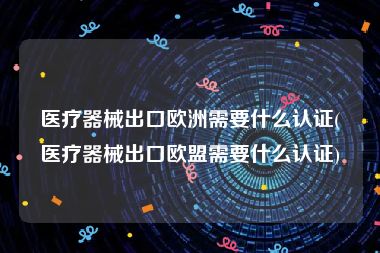 医疗器械出口欧洲需要什么认证(医疗器械出口欧盟需要什么认证)